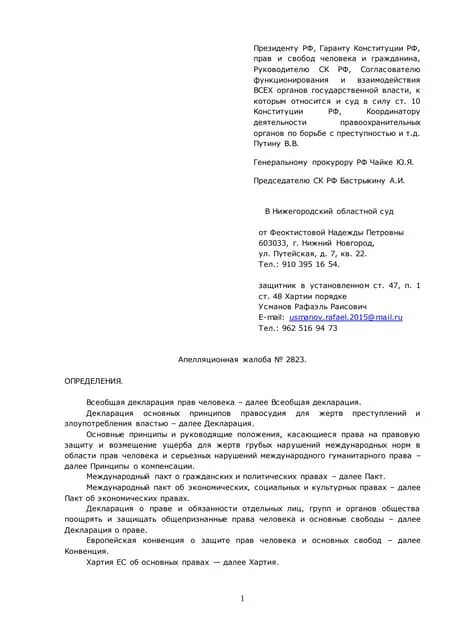 Президенту РФ, Гаранту Конституции РФ, прав и свобод человека и гражданина, Руководителю СК РФ, Согласователю функционирования и взаимодействия ВСЕХ органов государственной власти, к которым относится и суд в силу ст. 10 Конституции РФ, Координатору деятельности правоохранительных органов по борьбе с преступностью и т.д. Путину В.В.

Генеральному прокурору РФ Чайке Ю.Я.

Председателю СК РФ Бастрыкину А.И.

В Нижегородский областной суд

от Феоктистовой Надежды Петровны
603033, г. Нижний Новгород,
ул. Путейская, д. 7, кв. 22.
Тел.: 910 395 16 54.

защитник в установленном ст. 47, п. 1 ст. 48 Хартии порядке
Усманов Рафаэль Раисович
E-mail: usmanov.rafael.2015@mail.ru
Тел.: 962 516 94 73

Апелляционная жалоба № 2823.

ОПРЕДЕЛЕНИЯ.

Всеобщая декларация прав человека – далее Всеобщая декларация.

Декларация основных принципов правосудия для жертв преступлений и злоупотребления властью – далее Декларация.

Основные принципы и руководящие положения, касающиеся права на правовую защиту и возмещение ущерба для жертв грубых нарушений международных норм в области прав человека и серьезных нарушений международного гуманитарного права – далее Принципы о компенсации.

Международный пакт о гражданских и политических правах – далее Пакт.

Международный пакт об экономических, социальных и культурных правах – далее Пакт об экономических правах.

Декларация о праве и обязанности отдельных лиц, групп и органов общества поощрять и защищать общепризнанные права человека и основные свободы – далее Декларация о праве.

Европейская конвенция о защите прав человека и основных свобод – далее Конвенция.

Хартия ЕС об основных правах — далее Хартия.

1